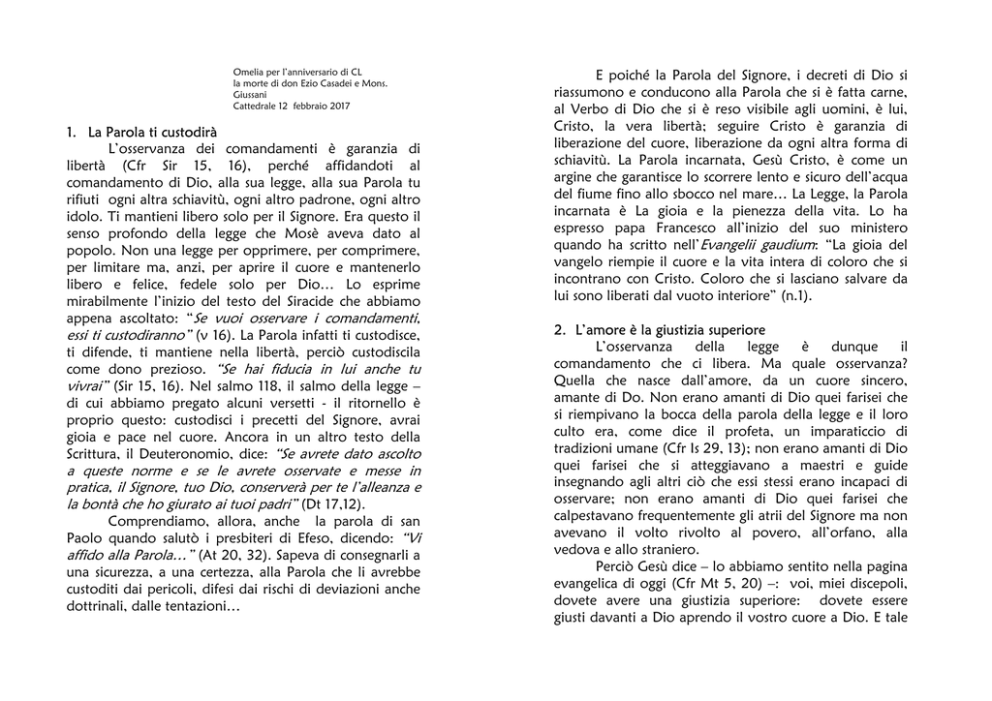 Omelia per l'anniversario di CL
la morte di don Ezio Casadei e Mons. Giussani
Cattedrale 12 febbraio 2017

1. La Parola ti custodirà

L'osservanza dei comandamenti è garanzia di libertà (Cfr Sir 15, 16), perché affidandoti al comandamento di Dio, alla sua legge, alla sua Parola tu rifiuti ogni altra schiavitù, ogni altro padrone, ogni altro idolo. Ti mantieni libero solo per il Signore. Era questo il senso profondo della legge che Mosè aveva dato al popolo. Non una legge per opprimere, per comprimere, per limitare ma, anzi, per aprire il cuore e mantenerlo libero e felice, fedele solo per Dio… Lo esprime mirabilmente l'inizio del testo del Siracide che abbiamo appena ascoltato: "Se vuoi osservare i comandamenti, essi ti custodiranno" (v 16). La Parola infatti ti custodisce, ti difende, ti mantiene nella libertà, perciò custodiscila come dono prezioso. "Se hai fiducia in lui anche tu vivrai" (Sir 15, 16). Nel salmo 118, il salmo della legge – di cui abbiamo pregato alcuni versetti - il ritornello è proprio questo: custodisci i precetti del Signore, avrai gioia e pace nel cuore. Ancora in un altro testo della Scrittura, il Deuteronomio, dice: "Se avrete dato ascolto a queste norme e se le avrete osservate e messe in pratica, il Signore, tuo Dio, conserverà per te l'alleanza e la bontà che ho giurato ai tuoi padri" (Dt 17,12).

Comprendiamo, allora, anche la parola di san Paolo quando salutò i presbiteri di Efeso, dicendo: "Vi affido alla Parola…" (At 20, 32). Sapeva di consegnarli a una sicurezza, a una certezza, alla Parola che li avrebbe custoditi dai pericoli, difesi dai rischi di deviazioni anche dottrinali, dalle tentazioni…

E poiché la Parola del Signore, i decreti di Dio si riassumono e conducono alla Parola che si è fatta carne, al Verbo di Dio che si è reso visibile agli uomini, è lui, Cristo, la vera libertà; seguire Cristo è garanzia di liberazione del cuore, liberazione da ogni altra forma di schiavitù. La Parola incarnata, Gesù Cristo, è come un argine che garantisce lo scorrere lento e sicuro dell'acqua del fiume fino allo sbocco nel mare… La Legge, la Parola incarnata è La gioia e la pienezza della vita. Lo ha espresso papa Francesco all'inizio del suo ministero quando ha scritto nell'Evangelii gaudium: "La gioia del vangelo riempie il cuore e la vita intera di coloro che si incontrano con Cristo. Coloro che si lasciano salvare da lui sono liberati dal vuoto interiore" (n.1).

2. L'amore è la giustizia superiore

L'osservanza della legge è dunque il comandamento che ci libera. Ma quale osservanza? Quella che nasce dall'amore, da un cuore sincero, amante di Do. Non erano amanti di Dio quei farisei che si riempivano la bocca della parola della legge e il loro culto era, come dice il profeta, un imparaticcio di tradizioni umane (Cfr Is 29, 13); non erano amanti di Dio quei farisei che si atteggiavano a maestri e guide insegnando agli altri ciò che essi stessi erano incapaci di osservare; non erano amanti di Dio quei farisei che calpestavano frequentemente gli atrii del Signore ma non avevano il volto rivolto al povero, all'orfano, alla vedova e allo straniero.

Perciò Gesù dice – lo abbiamo sentito nella pagina evangelica di oggi (Cfr Mt 5, 20) –: voi, miei discepoli, dovete avere una giustizia superiore: dovete essere giusti davanti a Dio aprendo il vostro cuore a Dio. E tale